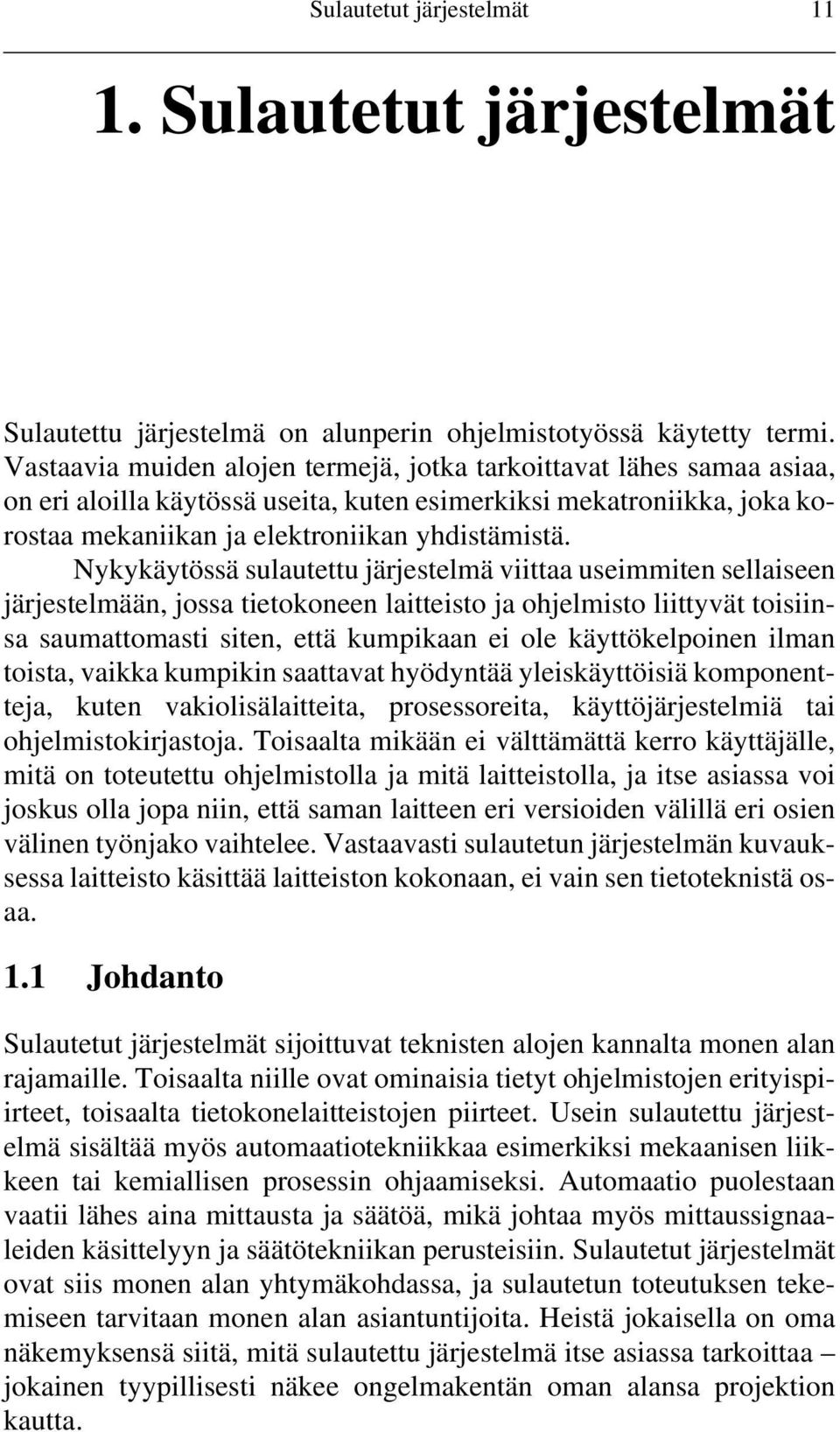 Sulautetut järjestelmät 11

1. Sulautetut järjestelmät

Sulautettu järjestelmä on alunperin ohjelmistotyössä käytetty termi. Vastaavia muiden alojen termejä, jotka tarkoittavat lähes samaa asiaa, on eri aloilla käytössä useita, kuten esimerkiksi mekatroniikka, joka korostaa mekaniikan ja elektroniikan yhdistämistä.

Nykykäytössä sulautettu järjestelmä viittaa useimmiten sellaiseen järjestelmään, jossa tietokoneen laitteisto ja ohjelmisto liittyvät toisiinsa saumattomasti siten, että kumpikaan ei ole käyttökelpoinen ilman toista, vaikka kumpikin saattavat hyödyntää yleiskäyttöisiä komponentteja, kuten vakiolisälaitteita, prosessoreita, käyttöjärjestelmiä tai ohjelmistokirjastoja. Toisaalta mikään ei välttämättä kerro käyttäjälle, mitä on toteutettu ohjelmistolla ja mitä laitteistolla, ja itse asiassa voi joskus olla jopa niin, että saman laitteen eri versioiden välillä eri osien välinen työnjako vaihtelee. Vastaavasti sulautetun järjestelmän kuvauksessa laitteisto käsittää laitteiston kokonaan, ei vain sen tietoteknistä osaa.

1.1 Johdanto

Sulautetut järjestelmät sijoittuvat teknisten alojen kannalta monen alan rajamaille. Toisaalta niille ovat ominaisia tietyt ohjelmistojen erityispiirteet, toisaalta tietokonelaitteistojen piirteet. Usein sulautettu järjestelmä sisältää myös automaatiotekniikkaa esimerkiksi mekaanisen liikkeen tai kemiallisen prosessin ohjaamiseksi. Automaatio puolestaan vaatii lähes aina mittausta ja säätöä, mikä johtaa myös mittaussignaaleiden käsittelyyn ja säätötekniikan perusteisiin. Sulautetut järjestelmät ovat siis monen alan yhtymäkohdassa, ja sulautetun toteutuksen tekemiseen tarvitaan monen alan asiantuntijoita. Heistä jokaisella on oma näkemyksensä siitä, mitä sulautettu järjestelmä itse asiassa tarkoittaa – jokainen tyypillisesti näkee ongelmakentän oman alansa projektion kautta.